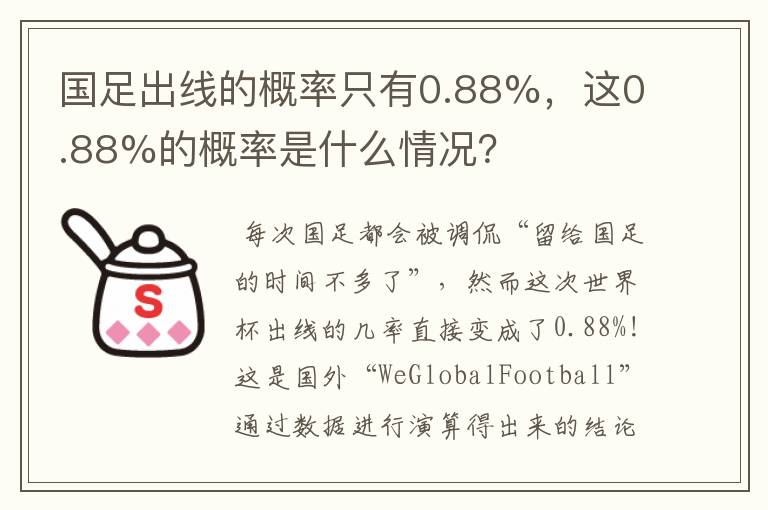 国足出线的概率只有0.88%，这0.88%的概率是什么情况？

S

每次国足都会被调侃“留给国足的时间不多了”，然而这次世界杯出线的几率直接变成了0.88%！这是国外“WeGlobalFootball”通过数据进行演算得出来的结论